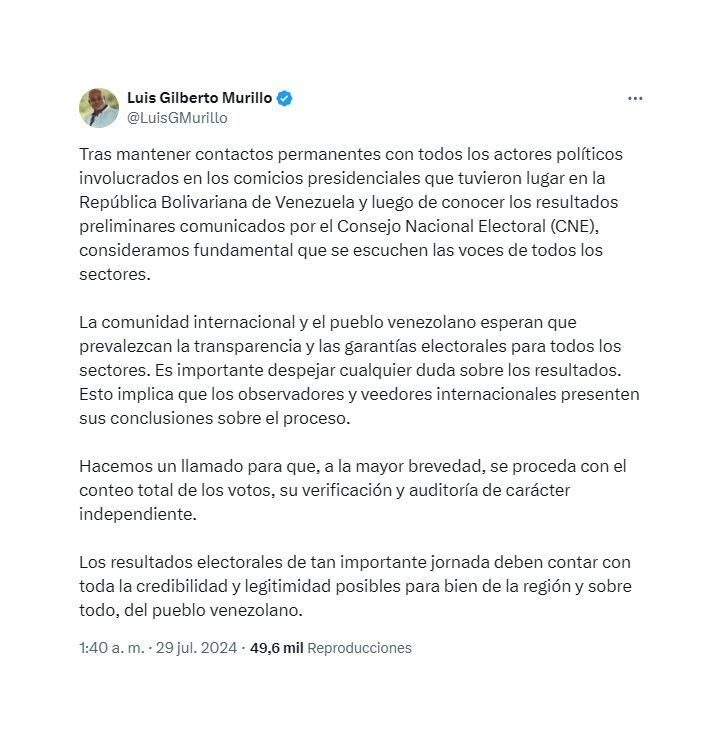 Luis Gilberto Murillo
@LuisGMurillo

Tras mantener contactos permanentes con todos los actores políticos involucrados en los comicios presidenciales que tuvieron lugar en la República Bolivariana de Venezuela y luego de conocer los resultados preliminares comunicados por el Consejo Nacional Electoral (CNE), consideramos fundamental que se escuchen las voces de todos los sectores.

La comunidad internacional y el pueblo venezolano esperan que prevalezcan la transparencia y las garantías electorales para todos los sectores. Es importante despejar cualquier duda sobre los resultados. Esto implica que los observadores y veedores internacionales presenten sus conclusiones sobre el proceso.

Hacemos un llamado para que, a la mayor brevedad, se proceda con el conteo total de los votos, su verificación y auditoría de carácter independiente.

Los resultados electorales de tan importante jornada deben contar con toda la credibilidad y legitimidad posibles para bien de la región y sobre todo, del pueblo venezolano.

1:40 a. m. · 29 jul. 2024 · 49,6 mil Reproducciones